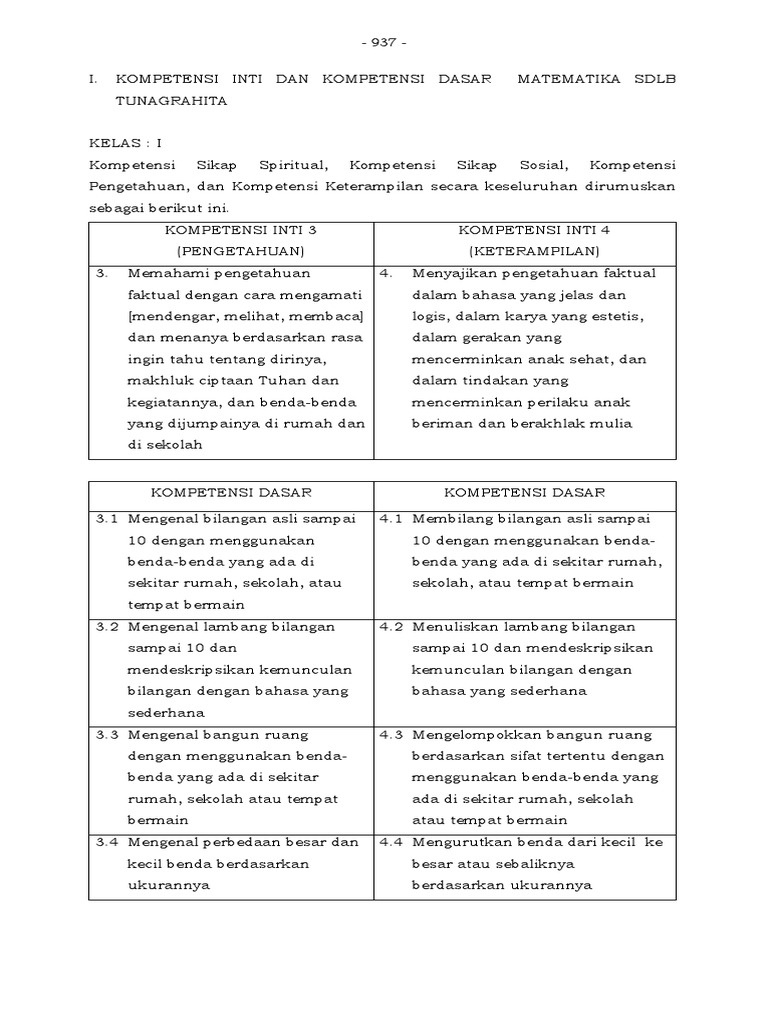 - 937 -

I. KOMPETENSI INTI DAN KOMPETENSI DASAR MATEMATIKA SDLB TUNAGRAHITA

KELAS : I

Kompetensi Sikap Spiritual, Kompetensi Sikap Sosial, Kompetensi Pengetahuan, dan Kompetensi Keterampilan secara keseluruhan dirumuskan sebagai berikut ini.

| KOMPETENSI INTI 3 (PENGETAHUAN) | KOMPETENSI INTI 4 (KETERAMPILAN) |
|---|---|
| 3. Memahami pengetahuan faktual dengan cara mengamati [mendengar, melihat, membaca] dan menanya berdasarkan rasa ingin tahu tentang dirinya, makhluk ciptaan Tuhan dan kegiatannya, dan benda-benda yang dijumpainya di rumah dan di sekolah | 4. Menyajikan pengetahuan faktual dalam bahasa yang jelas dan logis, dalam karya yang estetis, dalam gerakan yang mencerminkan anak sehat, dan dalam tindakan yang mencerminkan perilaku anak beriman dan berakhlak mulia |

| KOMPETENSI DASAR | KOMPETENSI DASAR |
|---|---|
| 3.1 Mengenal bilangan asli sampai 10 dengan menggunakan benda-benda yang ada di sekitar rumah, sekolah, atau tempat bermain | 4.1 Membilang bilangan asli sampai 10 dengan menggunakan benda-benda yang ada di sekitar rumah, sekolah, atau tempat bermain |
| 3.2 Mengenal lambang bilangan sampai 10 dan mendeskripsikan kemunculan bilangan dengan bahasa yang sederhana | 4.2 Menuliskan lambang bilangan sampai 10 dan mendeskripsikan kemunculan bilangan dengan bahasa yang sederhana |
| 3.3 Mengenal bangun ruang dengan menggunakan benda-benda yang ada di sekitar rumah, sekolah atau tempat bermain | 4.3 Mengelompokkan bangun ruang berdasarkan sifat tertentu dengan menggunakan benda-benda yang ada di sekitar rumah, sekolah atau tempat bermain |
| 3.4 Mengenal perbedaan besar dan kecil benda berdasarkan ukurannya | 4.4 Mengurutkan benda dari kecil ke besar atau sebaliknya berdasarkan ukurannya |